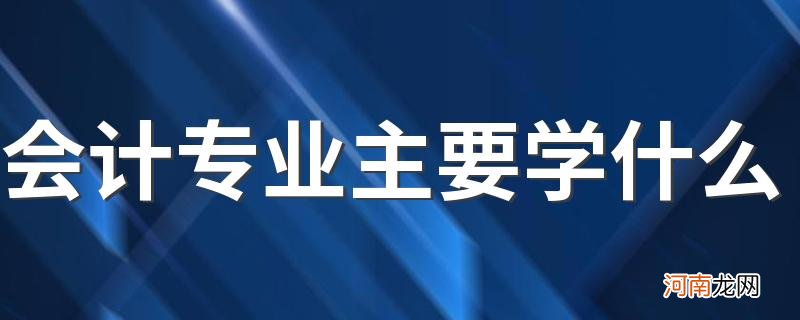 会计专业主要学什么

河南龙网